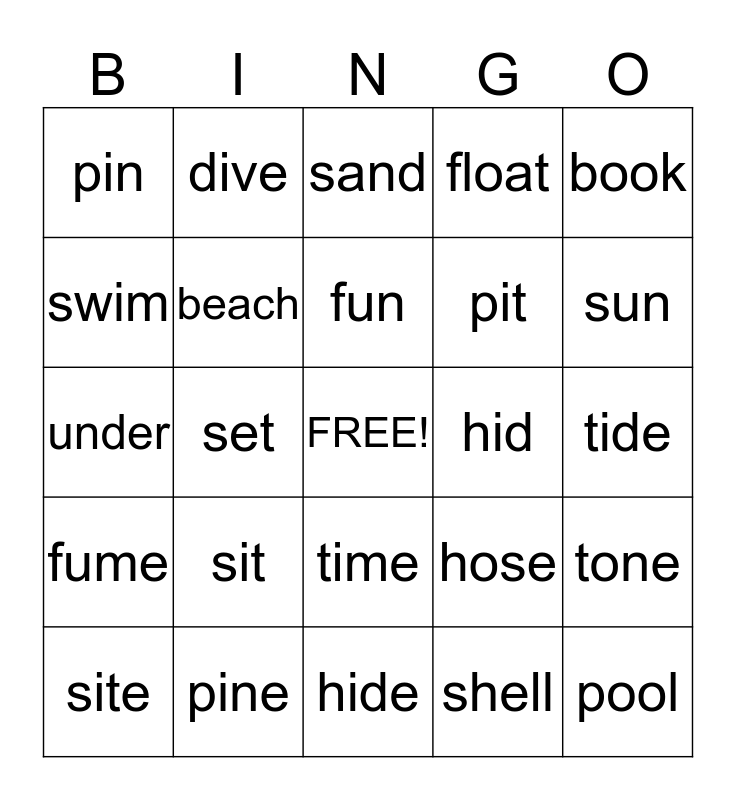 | B | I | N | G | O |
|---|---|---|---|---|
| pin | dive | sand | float | book |
| swim | beach | fun | pit | sun |
| under | set | FREE! | hid | tide |
| fume | sit | time | hose | tone |
| site | pine | hide | shell | pool |